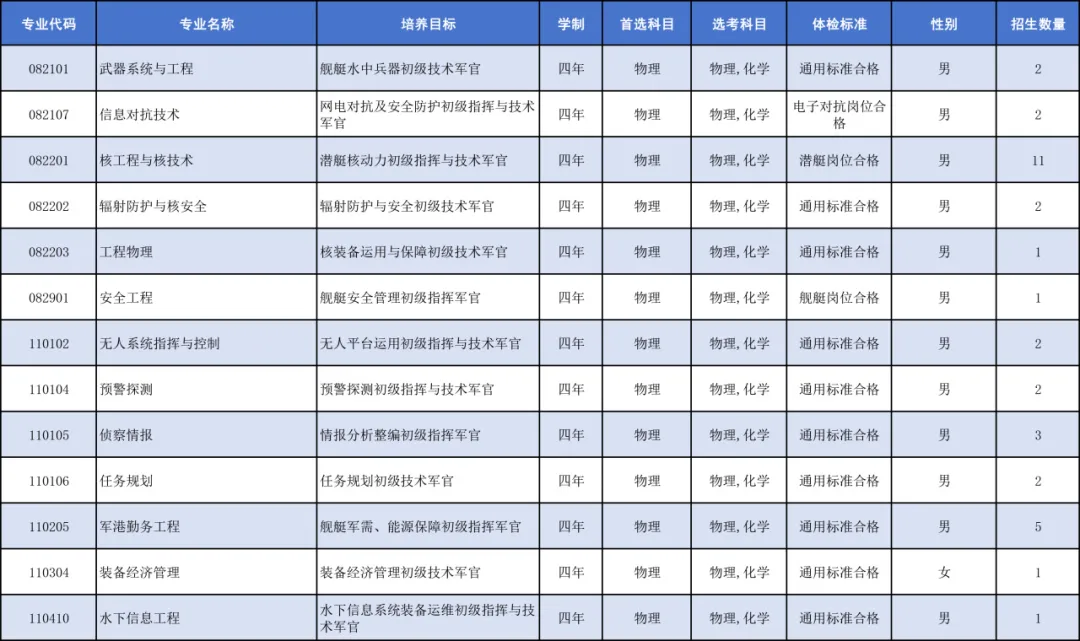 | 专业代码 | 专业名称 | 培养目标 | 学制 | 首选科目 | 选考科目 | 体检标准 | 性别 | 招生数量 |
|---|---|---|---|---|---|---|---|---|
| 082101 | 武器系统与工程 | 舰艇水中兵器初级技术军官 | 四年 | 物理 | 物理,化学 | 通用标准合格 | 男 | 2 |
| 082107 | 信息对抗技术 | 网电对抗及安全防护初级指挥与技术军官 | 四年 | 物理 | 物理,化学 | 电子对抗岗位合格 | 男 | 2 |
| 082201 | 核工程与核技术 | 潜艇核动力初级指挥与技术军官 | 四年 | 物理 | 物理,化学 | 潜艇岗位合格 | 男 | 11 |
| 082202 | 辐射防护与核安全 | 辐射防护与安全初级技术军官 | 四年 | 物理 | 物理,化学 | 通用标准合格 | 男 | 2 |
| 082203 | 工程物理 | 核装备运用与保障初级技术军官 | 四年 | 物理 | 物理,化学 | 通用标准合格 | 男 | 1 |
| 082901 | 安全工程 | 舰艇安全管理初级指挥军官 | 四年 | 物理 | 物理,化学 | 舰艇岗位合格 | 男 | 1 |
| 110102 | 无人系统指挥与控制 | 无人平台运用初级指挥与技术军官 | 四年 | 物理 | 物理,化学 | 通用标准合格 | 男 | 2 |
| 110104 | 预警探测 | 预警探测初级指挥与技术军官 | 四年 | 物理 | 物理,化学 | 通用标准合格 | 男 | 2 |
| 110105 | 侦察情报 | 情报分析整编初级指挥军官 | 四年 | 物理 | 物理,化学 | 通用标准合格 | 男 | 3 |
| 110106 | 任务规划 | 任务规划初级技术军官 | 四年 | 物理 | 物理,化学 | 通用标准合格 | 男 | 2 |
| 110205 | 军港勤务工程 | 舰艇军需、能源保障初级指挥军官 | 四年 | 物理 | 物理,化学 | 通用标准合格 | 男 | 5 |
| 110304 | 装备经济管理 | 装备经济管理初级技术军官 | 四年 | 物理 | 物理,化学 | 通用标准合格 | 女 | 1 |
| 110410 | 水下信息工程 | 水下信息系统装备运维初级指挥与技术军官 | 四年 | 物理 | 物理,化学 | 通用标准合格 | 男 | 1 |